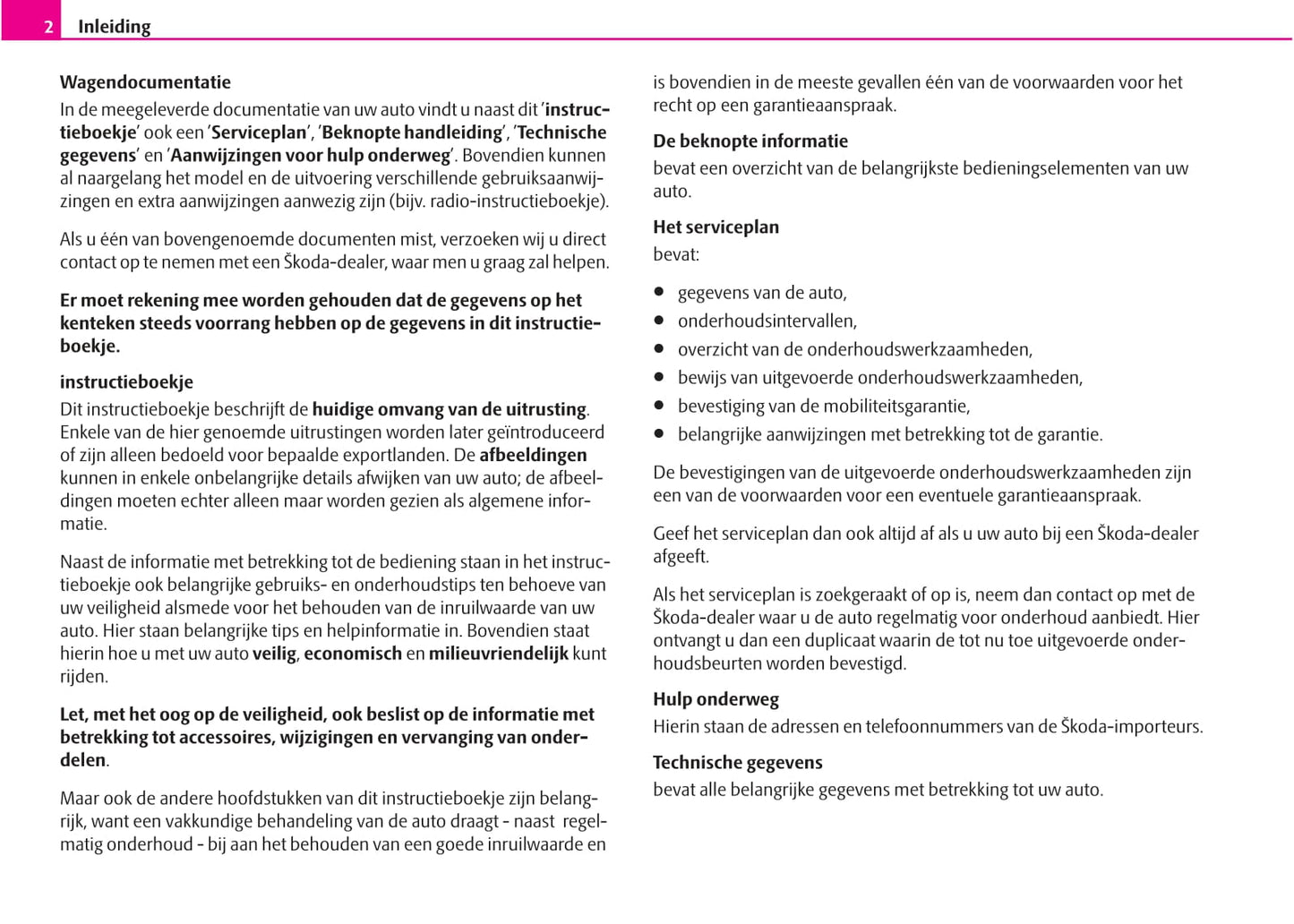 2 Inleiding

Wagendocumentatie

In de meegeleverde documentatie van uw auto vindt u naast dit 'instructieboekje' ook een 'Serviceplan', 'Beknopte handleiding', 'Technische gegevens' en 'Aanwijzingen voor hulp onderweg'. Bovendien kunnen al naargelang het model en de uitvoering verschillende gebruiksaanwijzingen en extra aanwijzingen aanwezig zijn (bijv. radio-instructieboekje).

Als u één van bovengenoemde documenten mist, verzoeken wij u direct contact op te nemen met een Škoda-dealer, waar men u graag zal helpen.

Er moet rekening mee worden gehouden dat de gegevens op het kenteken steeds voorrang hebben op de gegevens in dit instructieboekje.

instructieboekje

Dit instructieboekje beschrijft de huidige omvang van de uitrusting. Enkele van de hier genoemde uitrustingen worden later geïntroduceerd of zijn alleen bedoeld voor bepaalde exportlanden. De afbeeldingen kunnen in enkele onbelangrijke details afwijken van uw auto; de afbeeldingen moeten echter alleen maar worden gezien als algemene informatie.

Naast de informatie met betrekking tot de bediening staan in het instructieboekje ook belangrijke gebruiks- en onderhoudstips ten behoeve van uw veiligheid alsmede voor het behouden van de inruilwaarde van uw auto. Hier staan belangrijke tips en helpinformatie in. Bovendien staat hierin hoe u met uw auto veilig, economisch en milieuvriendelijk kunt rijden.

Let, met het oog op de veiligheid, ook beslist op de informatie met betrekking tot accessoires, wijzigingen en vervanging van onderdelen.

Maar ook de andere hoofdstukken van dit instructieboekje zijn belangrijk, want een vakkundige behandeling van de auto draagt - naast regelmatig onderhoud - bij aan het behouden van een goede inruilwaarde en is bovendien in de meeste gevallen één van de voorwaarden voor het recht op een garantieaanspraak.

De beknopte informatie

bevat een overzicht van de belangrijkste bedieningselementen van uw auto.

Het serviceplan

bevat:

● gegevens van de auto,
● onderhoudsintervallen,
● overzicht van de onderhoudswerkzaamheden,
● bewijs van uitgevoerde onderhoudswerkzaamheden,
● bevestiging van de mobiliteitsgarantie,
● belangrijke aanwijzingen met betrekking tot de garantie.

De bevestigingen van de uitgevoerde onderhoudswerkzaamheden zijn een van de voorwaarden voor een eventuele garantieaanspraak.

Geef het serviceplan dan ook altijd af als u uw auto bij een Škoda-dealer afgeeft.

Als het serviceplan is zoekgeraakt of op is, neem dan contact op met de Škoda-dealer waar u de auto regelmatig voor onderhoud aanbiedt. Hier ontvangt u dan een duplicaat waarin de tot nu toe uitgevoerde onderhoudsbeurten worden bevestigd.

Hulp onderweg

Hierin staan de adressen en telefoonnummers van de Škoda-importeurs.

Technische gegevens

bevat alle belangrijke gegevens met betrekking tot uw auto.